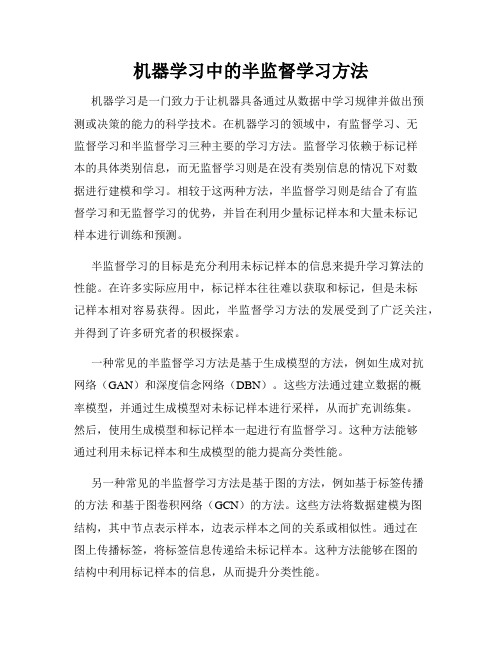 机器学习中的半监督学习方法

机器学习是一门致力于让机器具备通过从数据中学习规律并做出预测或决策的能力的科学技术。在机器学习的领域中，有监督学习、无监督学习和半监督学习三种主要的学习方法。监督学习依赖于标记样本的具体类别信息，而无监督学习则是在没有类别信息的情况下对数据进行建模和学习。相较于这两种方法，半监督学习则是结合了有监督学习和无监督学习的优势，并旨在利用少量标记样本和大量未标记样本进行训练和预测。

半监督学习的目标是充分利用未标记样本的信息来提升学习算法的性能。在许多实际应用中，标记样本往往难以获取和标记，但是未标记样本相对容易获得。因此，半监督学习方法的发展受到了广泛关注，并得到了许多研究者的积极探索。

一种常见的半监督学习方法是基于生成模型的方法，例如生成对抗网络（GAN）和深度信念网络（DBN）。这些方法通过建立数据的概率模型，并通过生成模型对未标记样本进行采样，从而扩充训练集。然后，使用生成模型和标记样本一起进行有监督学习。这种方法能够通过利用未标记样本和生成模型的能力提高分类性能。

另一种常见的半监督学习方法是基于图的方法，例如基于标签传播的方法 和基于图卷积网络（GCN）的方法。这些方法将数据建模为图结构，其中节点表示样本，边表示样本之间的关系或相似性。通过在图上传播标签，将标签信息传递给未标记样本。这种方法能够在图的结构中利用标记样本的信息，从而提升分类性能。